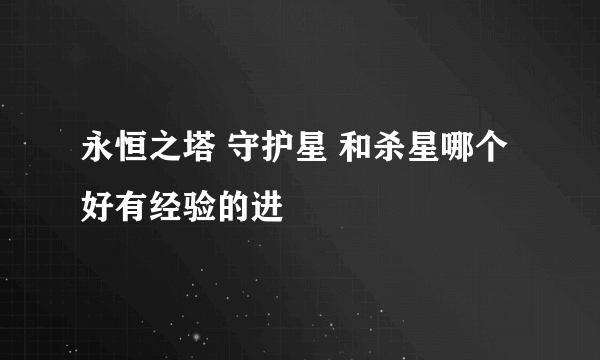 永恒之塔 守护星 和杀星哪个好有经验的进